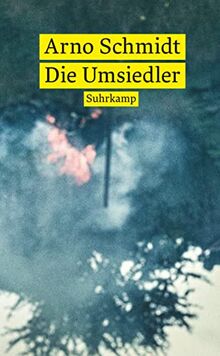 Arno Schmidt
Die Umsiedler
Suhrkamp